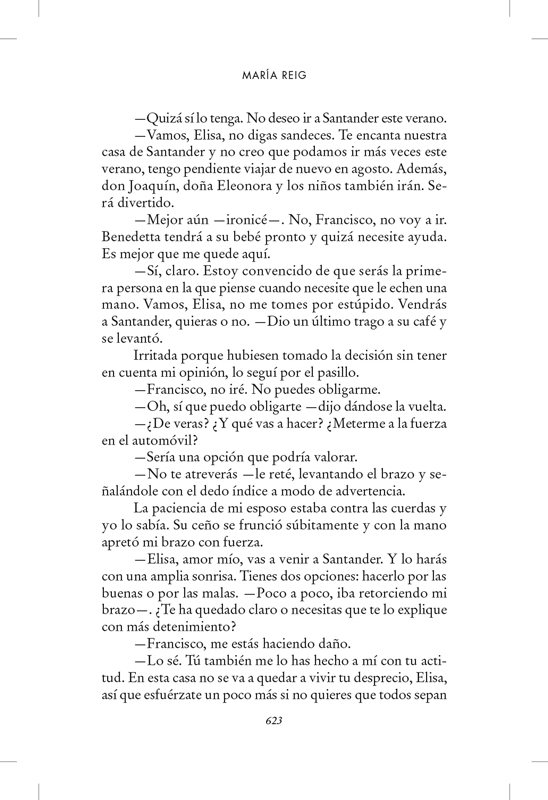 MARÍA REIG

—Quizá sí lo tenga. No deseo ir a Santander este verano.

—Vamos, Elisa, no digas sandeces. Te encanta nuestra casa de Santander y no creo que podamos ir más veces este verano, tengo pendiente viajar de nuevo en agosto. Además, don Joaquín, doña Eleonora y los niños también irán. Será divertido.

—Mejor aún —ironicé—. No, Francisco, no voy a ir. Benedetta tendrá a su bebé pronto y quizá necesite ayuda. Es mejor que me quede aquí.

—Sí, claro. Estoy convencido de que serás la primera persona en la que piense cuando necesite que le echen una mano. Vamos, Elisa, no me tomes por estúpido. Vendrás a Santander, quieras o no. —Dio un último trago a su café y se levantó.

Irritada porque hubiesen tomado la decisión sin tener en cuenta mi opinión, lo seguí por el pasillo.

—Francisco, no iré. No puedes obligarme.

—Oh, sí que puedo obligarte —dijo dándose la vuelta.

—¿De veras? ¿Y qué vas a hacer? ¿Meterme a la fuerza en el automóvil?

—Sería una opción que podría valorar.

—No te atreverás —le reté, levantando el brazo y señalándole con el dedo índice a modo de advertencia.

La paciencia de mi esposo estaba contra las cuerdas y yo lo sabía. Su ceño se frunció súbitamente y con la mano apretó mi brazo con fuerza.

—Elisa, amor mío, vas a venir a Santander. Y lo harás con una amplia sonrisa. Tienes dos opciones: hacerlo por las buenas o por las malas. —Poco a poco, iba retorciendo mi brazo—. ¿Te ha quedado claro o necesitas que te lo explique con más detenimiento?

—Francisco, me estás haciendo daño.

—Lo sé. Tú también me lo has hecho a mí con tu actitud. En esta casa no se va a quedar a vivir tu desprecio, Elisa, así que esfuérzate un poco más si no quieres que todos sepan

623